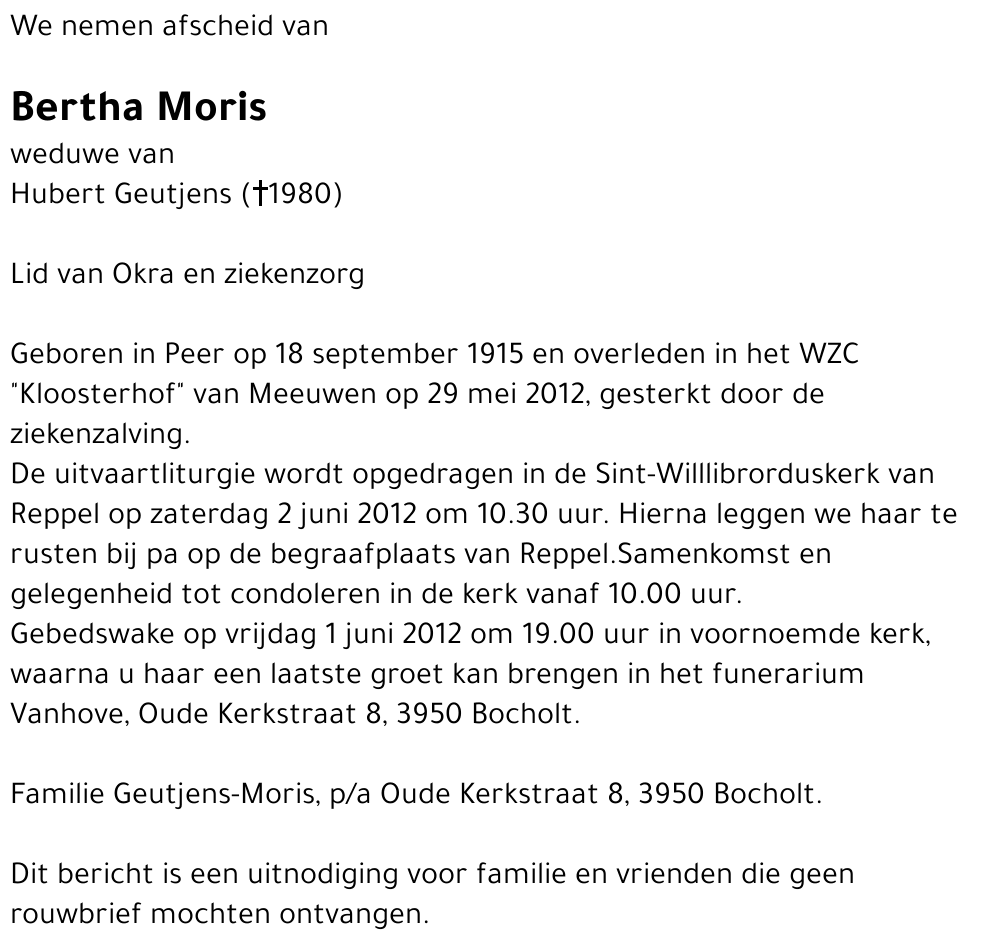 We nemen afscheid van

Bertha Moris
weduwe van
Hubert Geutjens (†1980)

Lid van Okra en ziekenzorg

Geboren in Peer op 18 september 1915 en overleden in het WZC "Kloosterhof" van Meeuwen op 29 mei 2012, gesterkt door de ziekenzalving.
De uitvaartliturgie wordt opgedragen in de Sint-Willlibrorduskerk van Reppel op zaterdag 2 juni 2012 om 10.30 uur. Hierna leggen we haar te rusten bij pa op de begraafplaats van Reppel.Samenkomst en gelegenheid tot condoleren in de kerk vanaf 10.00 uur.
Gebedswake op vrijdag 1 juni 2012 om 19.00 uur in voornoemde kerk, waarna u haar een laatste groet kan brengen in het funerarium Vanhove, Oude Kerkstraat 8, 3950 Bocholt.

Familie Geutjens-Moris, p/a Oude Kerkstraat 8, 3950 Bocholt.

Dit bericht is een uitnodiging voor familie en vrienden die geen rouwbrief mochten ontvangen.